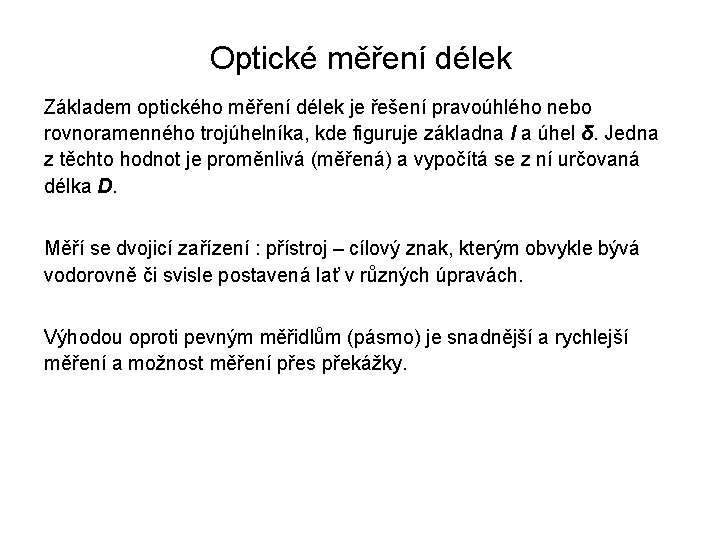 Optické měření délek

Základem optického měření délek je řešení pravoúhlého nebo rovnoramenného trojúhelníka, kde figuruje základna $l$ a úhel $\delta$. Jedna z těchto hodnot je proměnlivá (měřená) a vypočítá se z ní určovaná délka $D$.

Měří se dvojicí zařízení : přístroj – cílový znak, kterým obvykle bývá vodorovně či svisle postavená lať v různých úpravách.

Výhodou oproti pevným měřidlům (pásmo) je snadnější a rychlejší měření a možnost měření přes překážky.